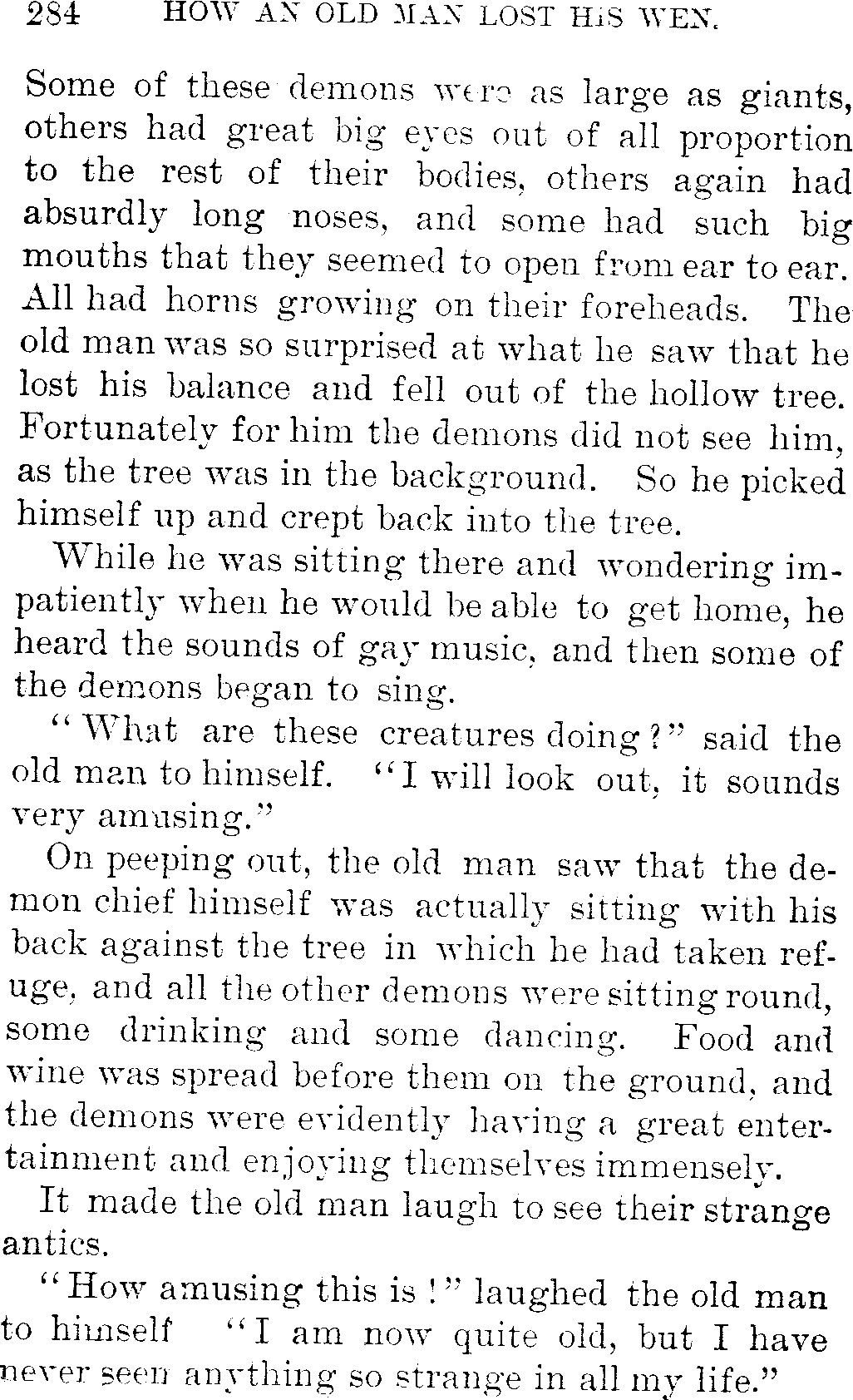 284 HOW AN OLD MAN LOST HIS WEN.

Some of these demons were as large as giants, others had great big eyes out of all proportion to the rest of their bodies, others again had absurdly long noses, and some had such big mouths that they seemed to open from ear to ear. All had horns growing on their foreheads. The old man was so surprised at what he saw that he lost his balance and fell out of the hollow tree. Fortunately for him the demons did not see him, as the tree was in the background. So he picked himself up and crept back into the tree.

While he was sitting there and wondering impatiently when he would be able to get home, he heard the sounds of gay music, and then some of the demons began to sing.

"What are these creatures doing?" said the old man to himself. "I will look out, it sounds very amusing."

On peeping out, the old man saw that the demon chief himself was actually sitting with his back against the tree in which he had taken refuge, and all the other demons were sitting round, some drinking and some dancing. Food and wine was spread before them on the ground, and the demons were evidently having a great entertainment and enjoying themselves immensely.

It made the old man laugh to see their strange antics.

"How amusing this is!" laughed the old man to himself "I am now quite old, but I have never seen anything so strange in all my life."